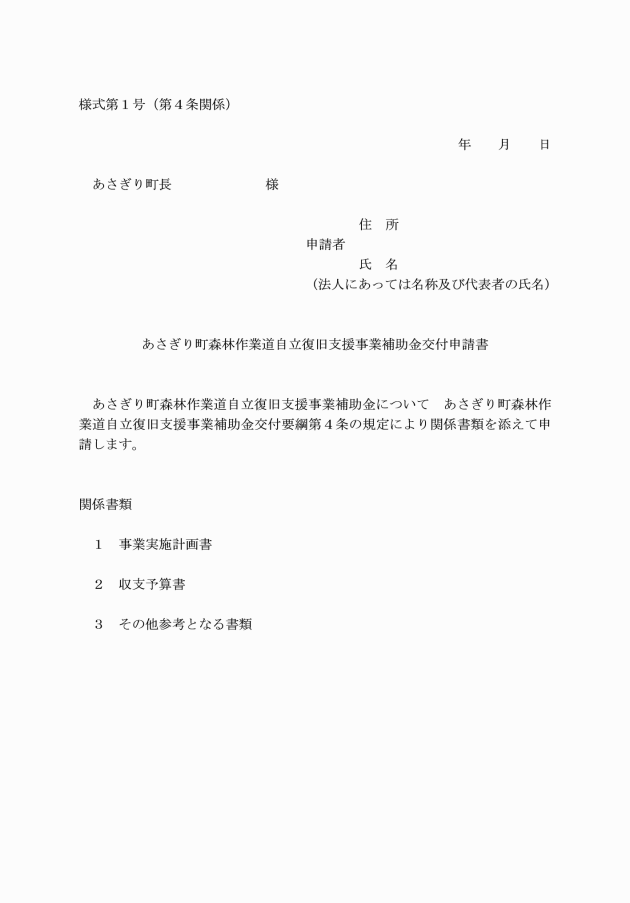 様式第１号（第４条関係）

年　　月　　日

あさぎり町長　　　　　　　　様

住　所
申請者
氏　名
（法人にあっては名称及び代表者の氏名）

あさぎり町森林作業道自立復旧支援事業補助金交付申請書

あさぎり町森林作業道自立復旧支援事業補助金について　あさぎり町森林作業道自立復旧支援事業補助金交付要綱第４条の規定により関係書類を添えて申請します。

関係書類

１　事業実施計画書

２　収支予算書

３　その他参考となる書類